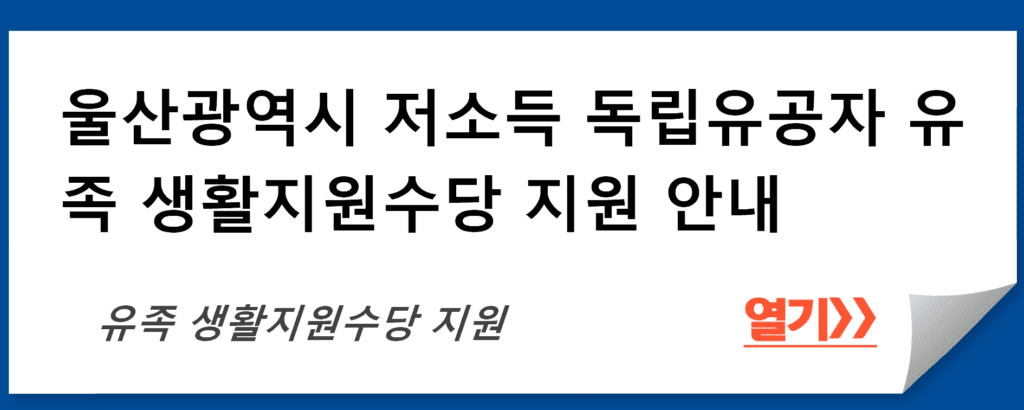 울산광역시 저소득 독립유공자 유족 생활지원수당 지원 안내

유족 생활지원수당 지원

열기>>